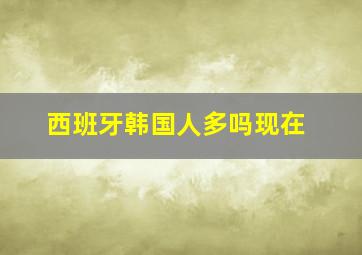 西班牙韩国人多吗现在